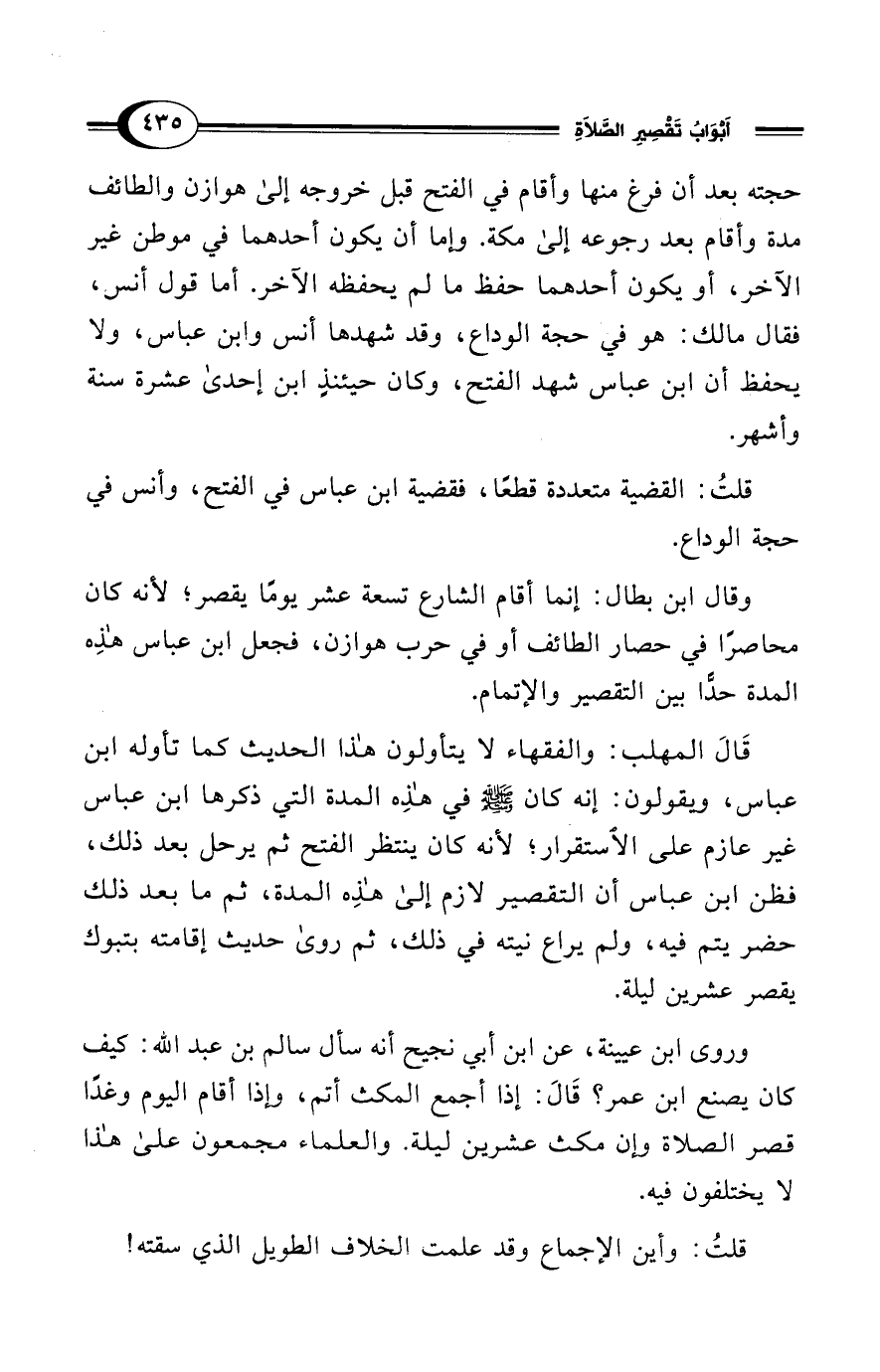 أَبْوَابُ تَقْصِيرِ الصَّلَاةِ ٤٣٥

حجته بعد أن فرغ منها وأقام في الفتح قبل خروجه إلىٰ هوازن والطائف مدة وأقام بعد رجوعه إلىٰ مكة. وإما أن يكون أحدهما في موطن غير الآخر، أو يكون أحدهما حفظ ما لم يحفظه الآخر. أما قول أنس، فقال مالك: هو في حجة الوداع، وقد شهدها أنس وابن عباس، ولا يحفظ أن ابن عباس شهد الفتح، وكان حينئذٍ ابن إحدىٰ عشرة سنة وأشهر.

قلتُ: القضية متعددة قطعًا، فقضية ابن عباس في الفتح، وأنس في حجة الوداع.

وقال ابن بطال: إنما أقام الشارع تسعة عشر يومًا يقصر؛ لأنه كان محاصرًا في حصار الطائف أو في حرب هوازن، فجعل ابن عباس هٰذِه المدة حدًّا بين التقصير والإتمام.

قَالَ المهلب: والفقهاء لا يتأولون هٰذا الحديث كما تأوله ابن عباس، ويقولون: إنه كان ﷺ في هٰذِه المدة التي ذكرها ابن عباس غير عازم على الاستقرار؛ لأنه كان ينتظر الفتح ثم يرحل بعد ذلك، فظن ابن عباس أن التقصير لازم إلىٰ هٰذِه المدة، ثم ما بعد ذلك حضر يتم فيه، ولم يراع نيته في ذلك، ثم روىٰ حديث إقامته بتبوك يقصر عشرين ليلة.

وروى ابن عيينة، عن ابن أبي نجيح أنه سأل سالم بن عبد الله: كيف كان يصنع ابن عمر؟ قَالَ: إذا أجمع المكث أتم، وإذا أقام اليوم وغدًا قصر الصلاة وإن مكث عشرين ليلة. والعلماء مجمعون علىٰ هٰذا لا يختلفون فيه.

قلتُ: وأين الإجماع وقد علمت الخلاف الطويل الذي سقته!